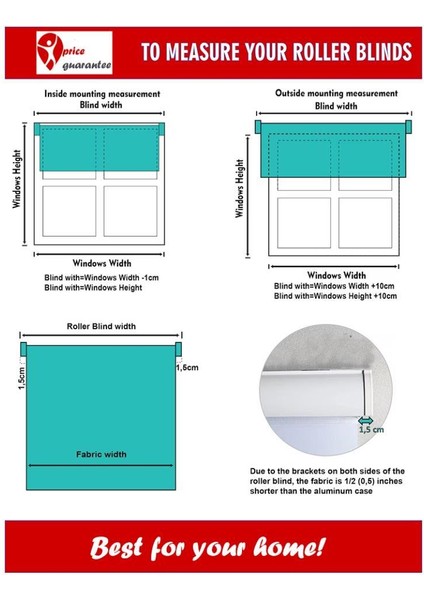 price guarantee

TO MEASURE YOUR ROLLER BLINDS

Inside mounting measurement
Blind width

Windows Height

Windows Width

Blind with=Windows Width -1cm
Blind with=Windows Height

Outside mounting measurement
Blind width

Windows Height

Windows Width

Blind with=Windows Width +10cm
Blind with=Windows Height +10cm

Roller Blind width

1,5cm

1,5cm

Fabric width

1,5 cm

Due to the brackets on both sides of the roller blind, the fabric is 1/2 (0,5) inches shorter than the aluminum case

Best for your home!